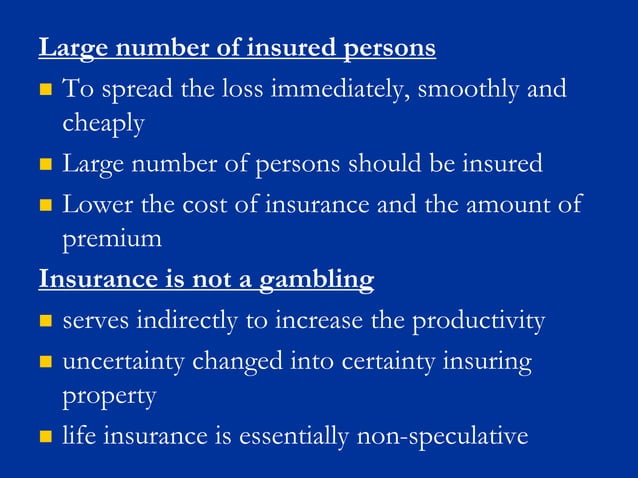 Large number of insured persons

- To spread the loss immediately, smoothly and cheaply
- Large number of persons should be insured
- Lower the cost of insurance and the amount of premium

Insurance is not a gambling

- serves indirectly to increase the productivity
- uncertainty changed into certainty insuring property
- life insurance is essentially non-speculative